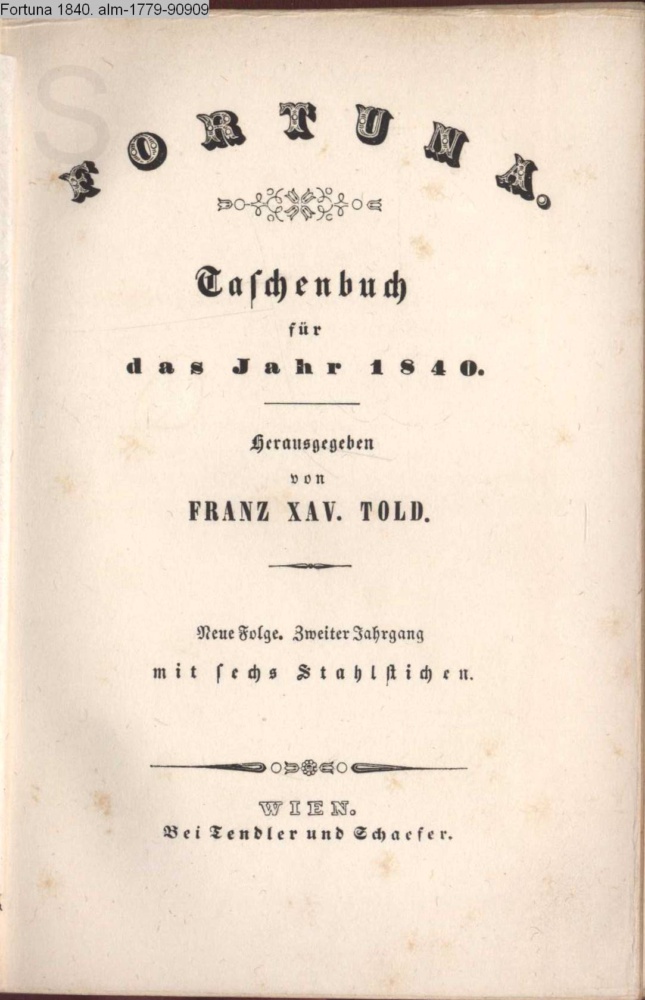 Fortuna 1840. alm-1779-90909

FORTUNA.

Taschenbuch
für
das Jahr 1840.

Herausgegeben
von
FRANZ XAV. TOLD.

Neue Folge. Zweiter Jahrgang
mit sechs Stahlstichen.

WIEN.
Bei Tendler und Schaefer.